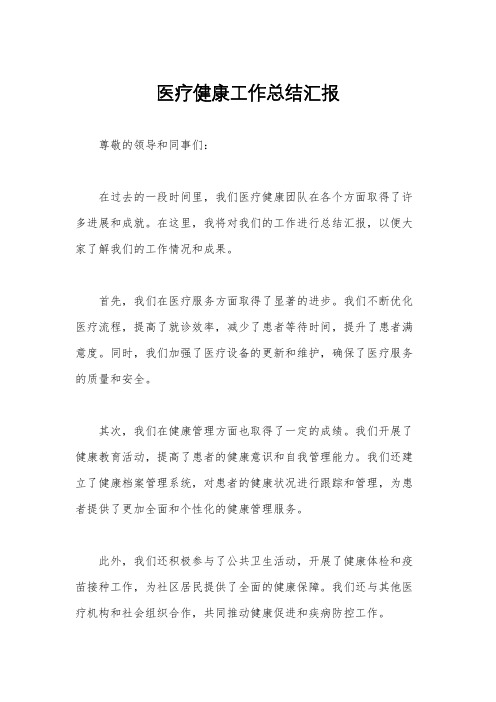 医疗健康工作总结汇报

尊敬的领导和同事们：

在过去的一段时间里，我们医疗健康团队在各个方面取得了许多进展和成就。在这里，我将对我们的工作进行总结汇报，以便大家了解我们的工作情况和成果。

首先，我们在医疗服务方面取得了显著的进步。我们不断优化医疗流程，提高了就诊效率，减少了患者等待时间，提升了患者满意度。同时，我们加强了医疗设备的更新和维护，确保了医疗服务的质量和安全。

其次，我们在健康管理方面也取得了一定的成绩。我们开展了健康教育活动，提高了患者的健康意识和自我管理能力。我们还建立了健康档案管理系统，对患者的健康状况进行跟踪和管理，为患者提供了更加全面和个性化的健康管理服务。

此外，我们还积极参与了公共卫生活动，开展了健康体检和疫苗接种工作，为社区居民提供了全面的健康保障。我们还与其他医疗机构和社会组织合作，共同推动健康促进和疾病防控工作。